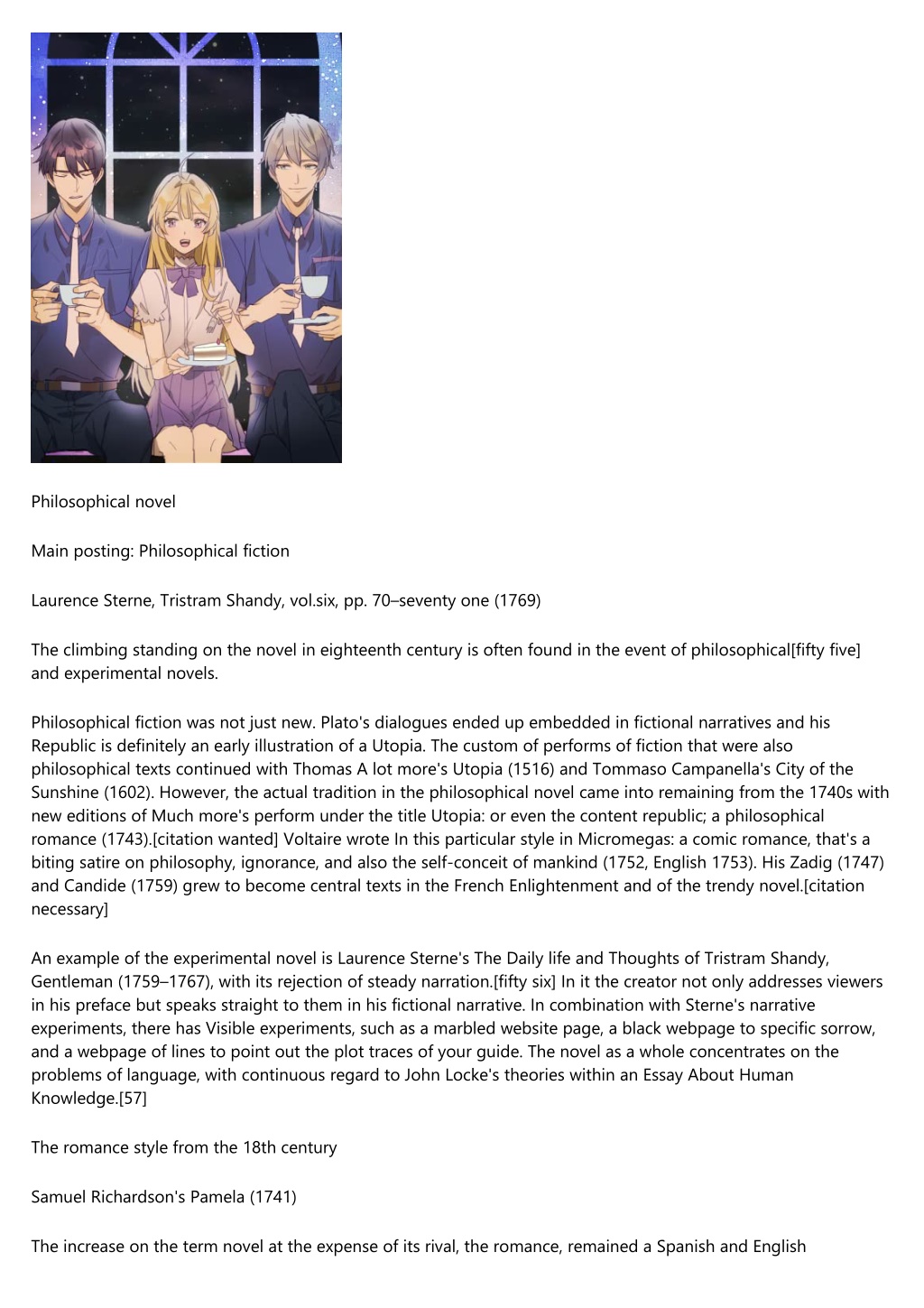 Philosophical novel

Main posting: Philosophical fiction

Laurence Sterne, Tristram Shandy, vol.six, pp. 70–seventy one (1769)

The climbing standing on the novel in eighteenth century is often found in the event of philosophical[fifty five] and experimental novels.

Philosophical fiction was not just new. Plato's dialogues ended up embedded in fictional narratives and his Republic is definitely an early illustration of a Utopia. The custom of performs of fiction that were also philosophical texts continued with Thomas A lot more's Utopia (1516) and Tommaso Campanella's City of the Sunshine (1602). However, the actual tradition in the philosophical novel came into remaining from the 1740s with new editions of Much more's perform under the title Utopia: or even the content republic; a philosophical romance (1743).[citation wanted] Voltaire wrote In this particular style in Micromegas: a comic romance, that's a biting satire on philosophy, ignorance, and also the self-conceit of mankind (1752, English 1753). His Zadig (1747) and Candide (1759) grew to become central texts in the French Enlightenment and of the trendy novel.[citation necessary]

An example of the experimental novel is Laurence Sterne's The Daily life and Thoughts of Tristram Shandy, Gentleman (1759–1767), with its rejection of steady narration.[fifty six] In it the creator not only addresses viewers in his preface but speaks straight to them in his fictional narrative. In combination with Sterne's narrative experiments, there has Visible experiments, such as a marbled website page, a black webpage to specific sorrow, and a webpage of lines to point out the plot traces of your guide. The novel as a whole concentrates on the problems of language, with continuous regard to John Locke's theories within an Essay About Human Knowledge.[57]

The romance style from the 18th century

Samuel Richardson's Pamela (1741)

The increase on the term novel at the expense of its rival, the romance, remained a Spanish and English